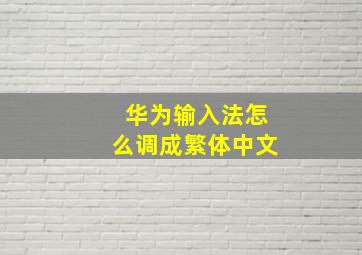 华为输入法怎么调成繁体中文